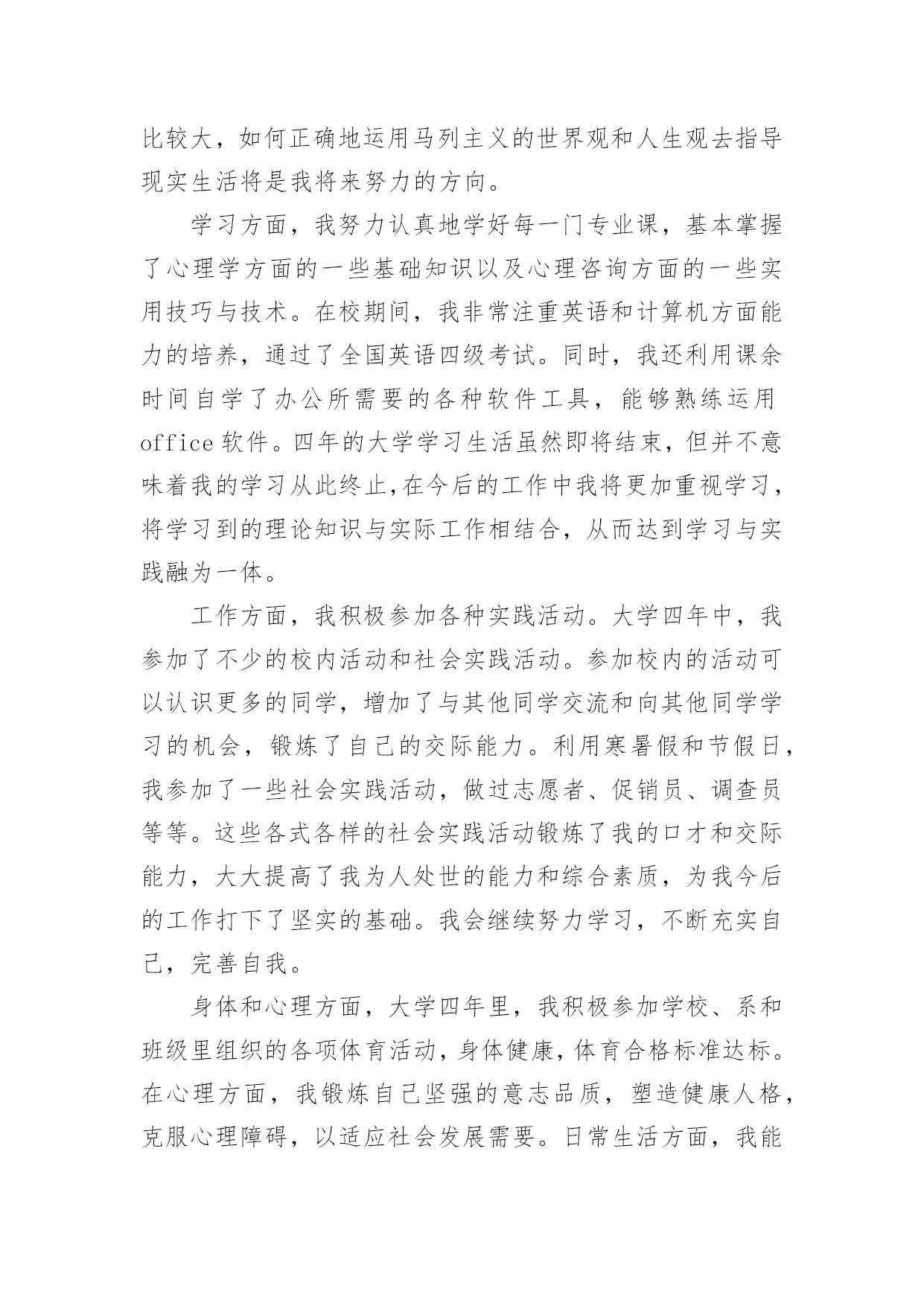 比较大，如何正确地运用马列主义的世界观和人生观去指导现实生活将是我将来努力的方向。

学习方面，我努力认真地学好每一门专业课，基本掌握了心理学方面的一些基础知识以及心理咨询方面的一些实用技巧与技术。在校期间，我非常注重英语和计算机方面能力的培养，通过了全国英语四级考试。同时，我还利用课余时间自学了办公所需要的各种软件工具，能够熟练运用office软件。四年的大学学习生活虽然即将结束，但并不意味着我的学习从此终止,在今后的工作中我将更加重视学习，将学习到的理论知识与实际工作相结合，从而达到学习与实践融为一体。

工作方面，我积极参加各种实践活动。大学四年中，我参加了不少的校内活动和社会实践活动。参加校内的活动可以认识更多的同学，增加了与其他同学交流和向其他同学学习的机会，锻炼了自己的交际能力。利用寒暑假和节假日，我参加了一些社会实践活动，做过志愿者、促销员、调查员等等。这些各式各样的社会实践活动锻炼了我的口才和交际能力，大大提高了我为人处世的能力和综合素质，为我今后的工作打下了坚实的基础。我会继续努力学习，不断充实自己，完善自我。

身体和心理方面，大学四年里，我积极参加学校、系和班级里组织的各项体育活动，身体健康，体育合格标准达标。在心理方面，我锻炼自己坚强的意志品质，塑造健康人格，克服心理障碍，以适应社会发展需要。日常生活方面，我能